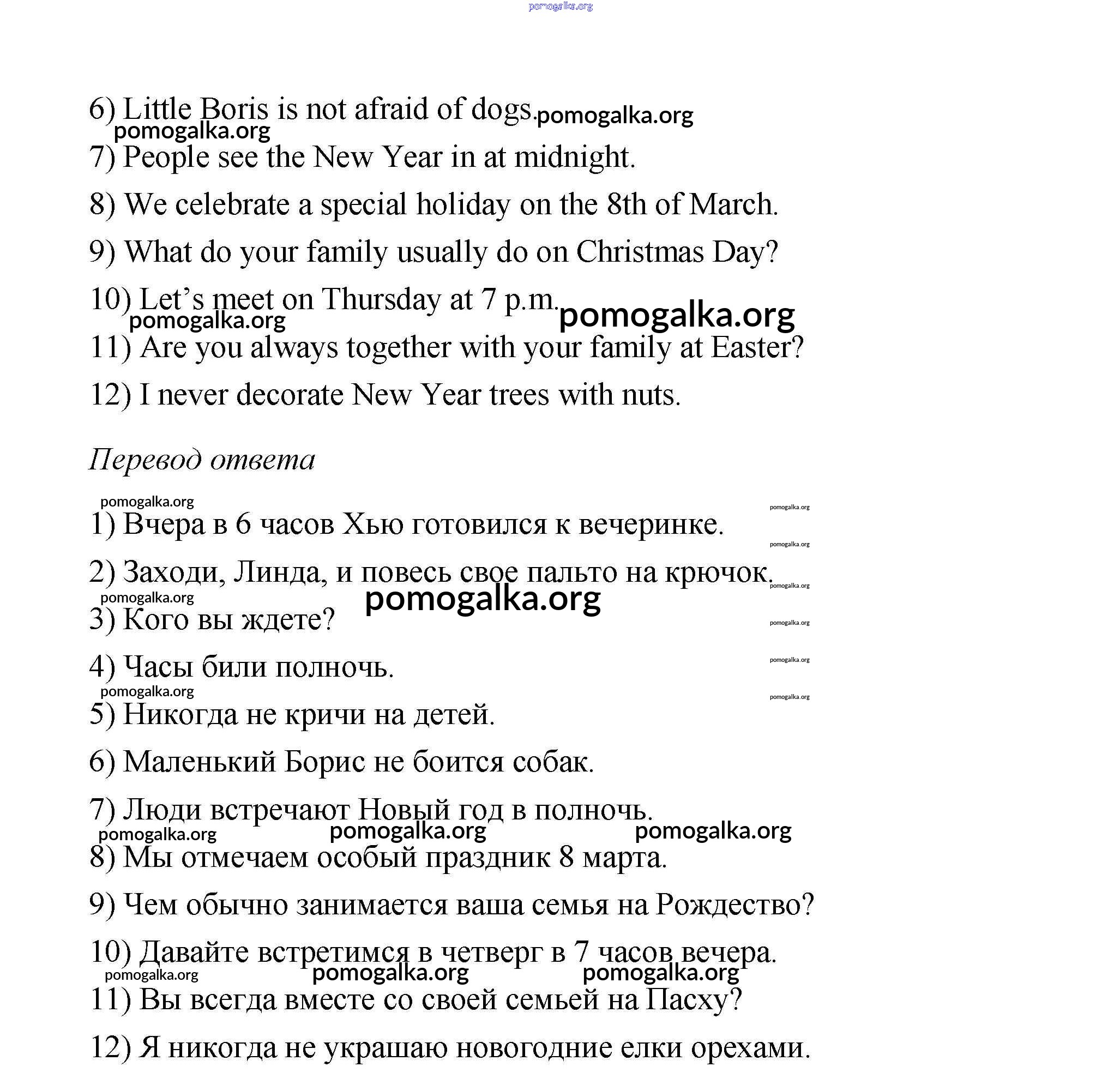 pomogalka.org

6) Little Boris is not afraid of dogs. pomogalka.org
pomogalka.org
7) People see the New Year in at midnight.

8) We celebrate a special holiday on the 8th of March.

9) What do your family usually do on Christmas Day?

10) Let's meet on Thursday at 7 p.m. pomogalka.org
pomogalka.org
11) Are you always together with your family at Easter?

12) I never decorate New Year trees with nuts.

Перевод ответа

pomogalka.org
pomogalka.org
1) Вчера в 6 часов Хью готовился к вечеринке.
pomogalka.org
2) Заходи, Линда, и повесь свое пальто на крючок.
pomogalka.org
pomogalka.org
pomogalka.org
3) Кого вы ждете?
pomogalka.org
4) Часы били полночь.
pomogalka.org
pomogalka.org
pomogalka.org
5) Никогда не кричи на детей.

6) Маленький Борис не боится собак.

7) Люди встречают Новый год в полночь.
pomogalka.org pomogalka.org pomogalka.org
8) Мы отмечаем особый праздник 8 марта.

9) Чем обычно занимается ваша семья на Рождество?

10) Давайте встретимся в четверг в 7 часов вечера.
pomogalka.org pomogalka.org pomogalka.org
11) Вы всегда вместе со своей семьей на Пасху?

12) Я никогда не украшаю новогодние елки орехами.